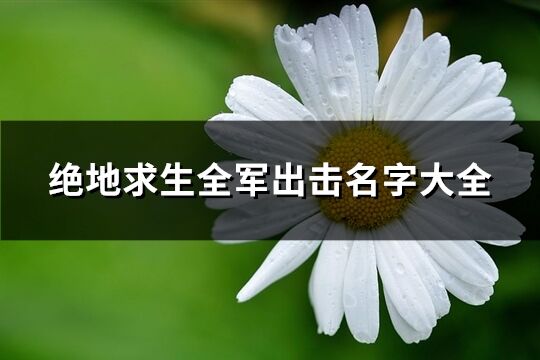 绝地求生全军出击名字大全